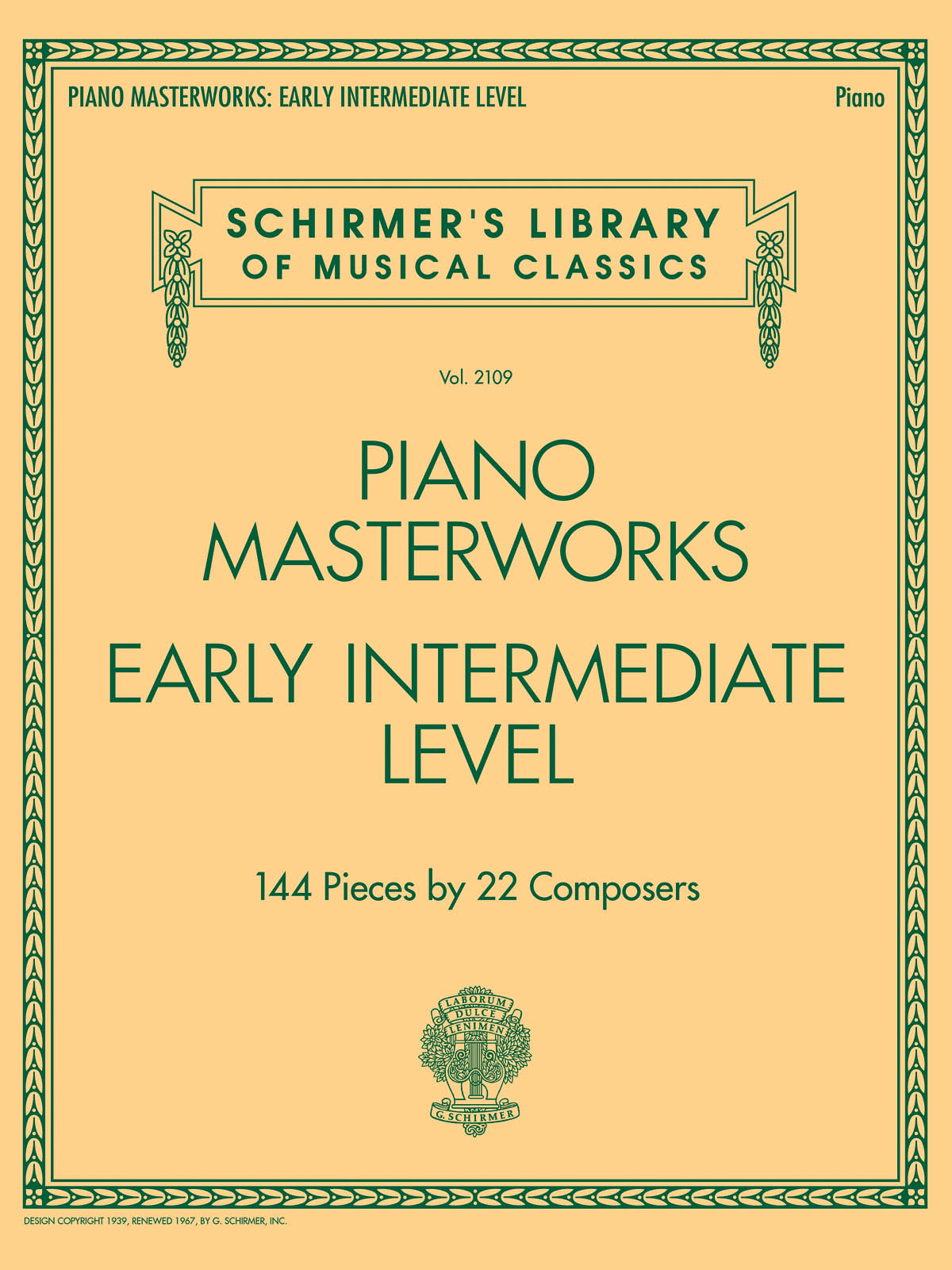 PIANO MASTERWORKS: EARLY INTERMEDIATE LEVEL

Piano

SCHIRMER'S LIBRARY OF MUSICAL CLASSICS

Vol. 2109

PIANO MASTERWORKS

EARLY INTERMEDIATE LEVEL

144 Pieces by 22 Composers

LABORUM DULCE LENIMEN

G. SCHIRMER

DESIGN COPYRIGHT 1939, RENEWED 1967, BY G. SCHIRMER, INC.